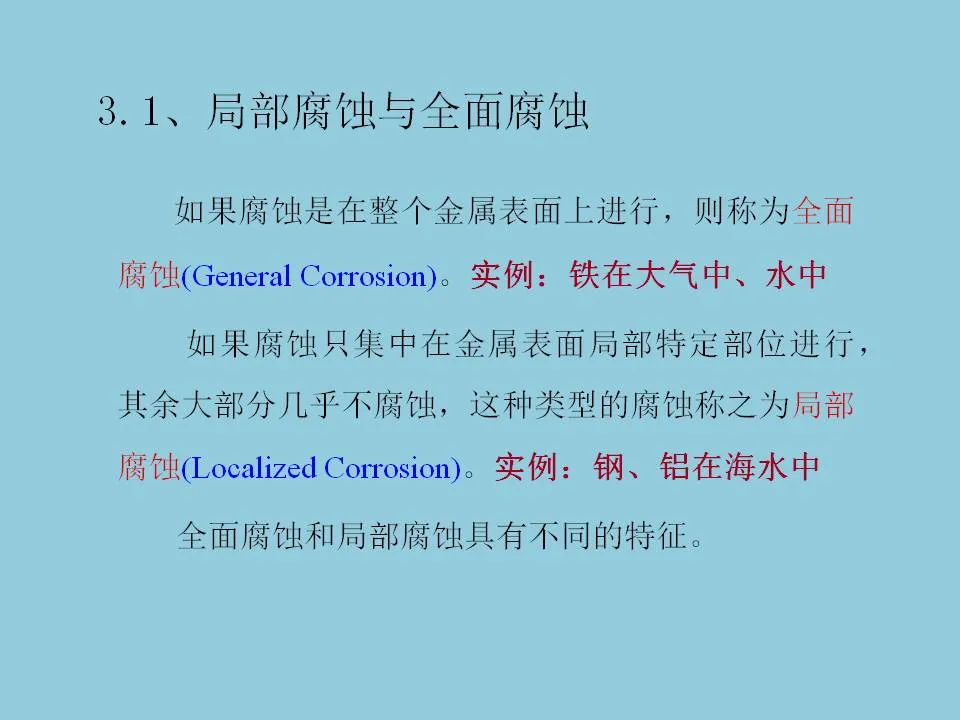 3.1、局部腐蚀与全面腐蚀

如果腐蚀是在整个金属表面上进行，则称为全面腐蚀(General Corrosion)。实例：铁在大气中、水中

如果腐蚀只集中在金属表面局部特定部位进行，其余大部分几乎不腐蚀，这种类型的腐蚀称之为局部腐蚀(Localized Corrosion)。实例：钢、铝在海水中

全面腐蚀和局部腐蚀具有不同的特征。